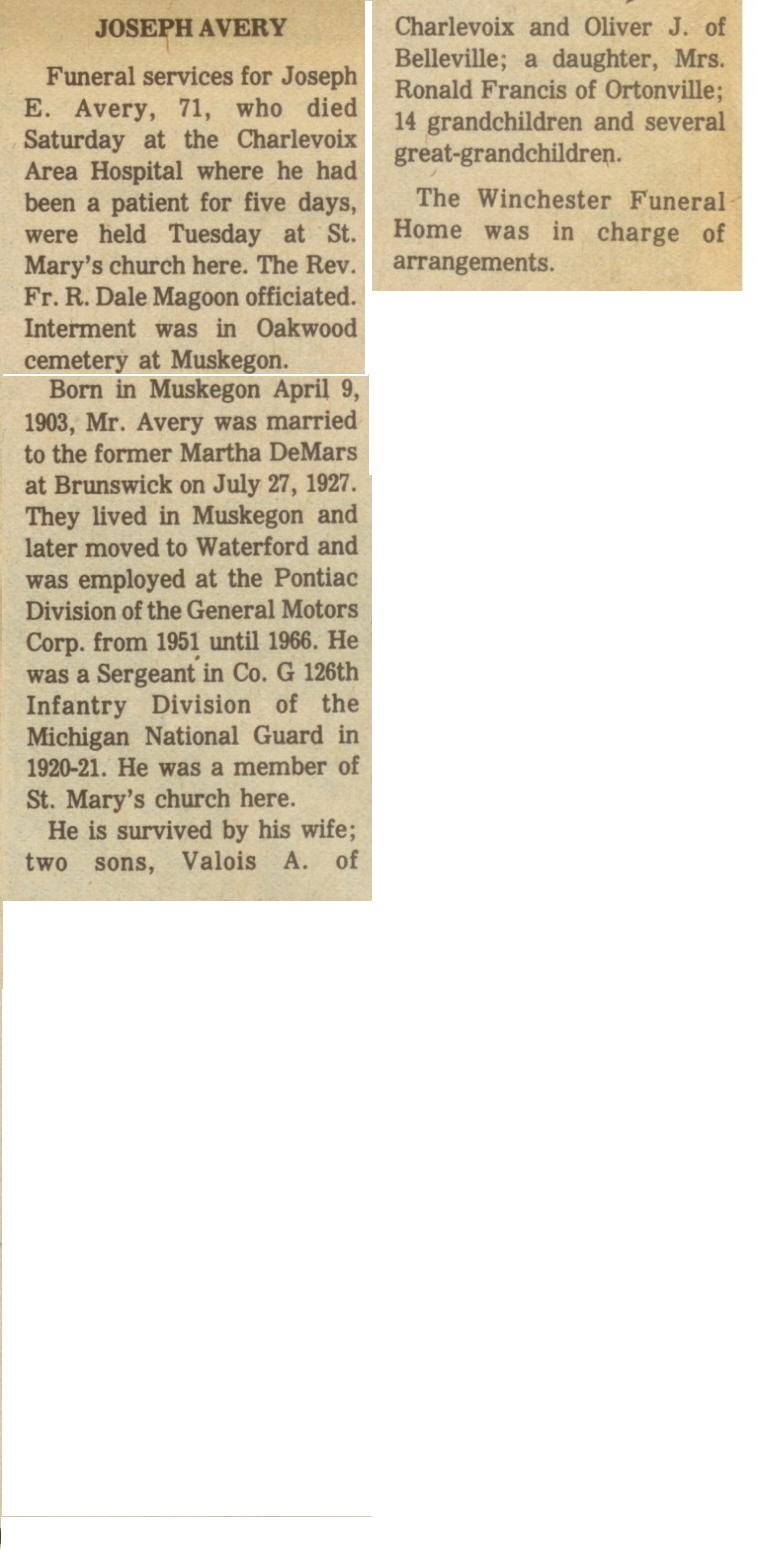 JOSEPH AVERY

Funeral services for Joseph E. Avery, 71, who died Saturday at the Charlevoix Area Hospital where he had been a patient for five days, were held Tuesday at St. Mary's church here. The Rev. Fr. R. Dale Magoon officiated. Interment was in Oakwood cemetery at Muskegon.

Born in Muskegon April 9, 1903, Mr. Avery was married to the former Martha DeMars at Brunswick on July 27, 1927. They lived in Muskegon and later moved to Waterford and was employed at the Pontiac Division of the General Motors Corp. from 1951 until 1966. He was a Sergeant in Co. G 126th Infantry Division of the Michigan National Guard in 1920-21. He was a member of St. Mary's church here.

He is survived by his wife; two sons, Valois A. of Charlevoix and Oliver J. of Belleville; a daughter, Mrs. Ronald Francis of Ortonville; 14 grandchildren and several great-grandchildren.

The Winchester Funeral Home was in charge of arrangements.